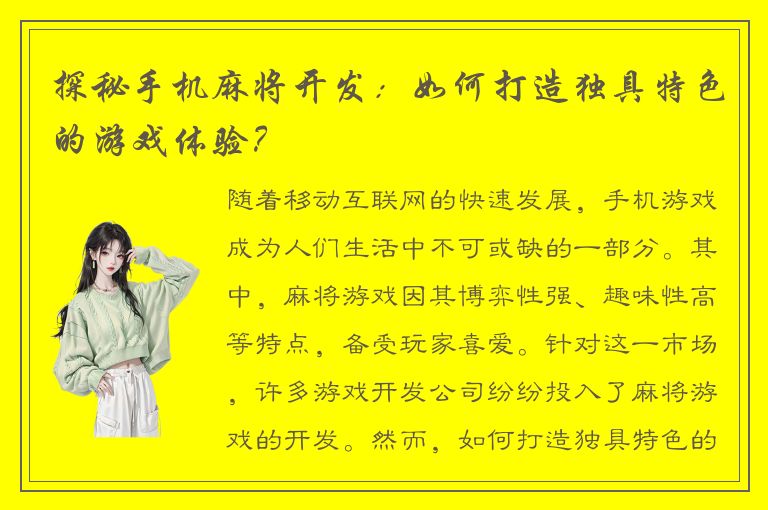 探秘手机麻将开发：如何打造独具特色的游戏体验？

随着移动互联网的快速发展，手机游戏成为人们生活中不可或缺的一部分。其中，麻将游戏因其博弈性强、趣味性高等特点，备受玩家喜爱。针对这一市场，许多游戏开发公司纷纷投入了麻将游戏的开发。然而，如何打造独具特色的